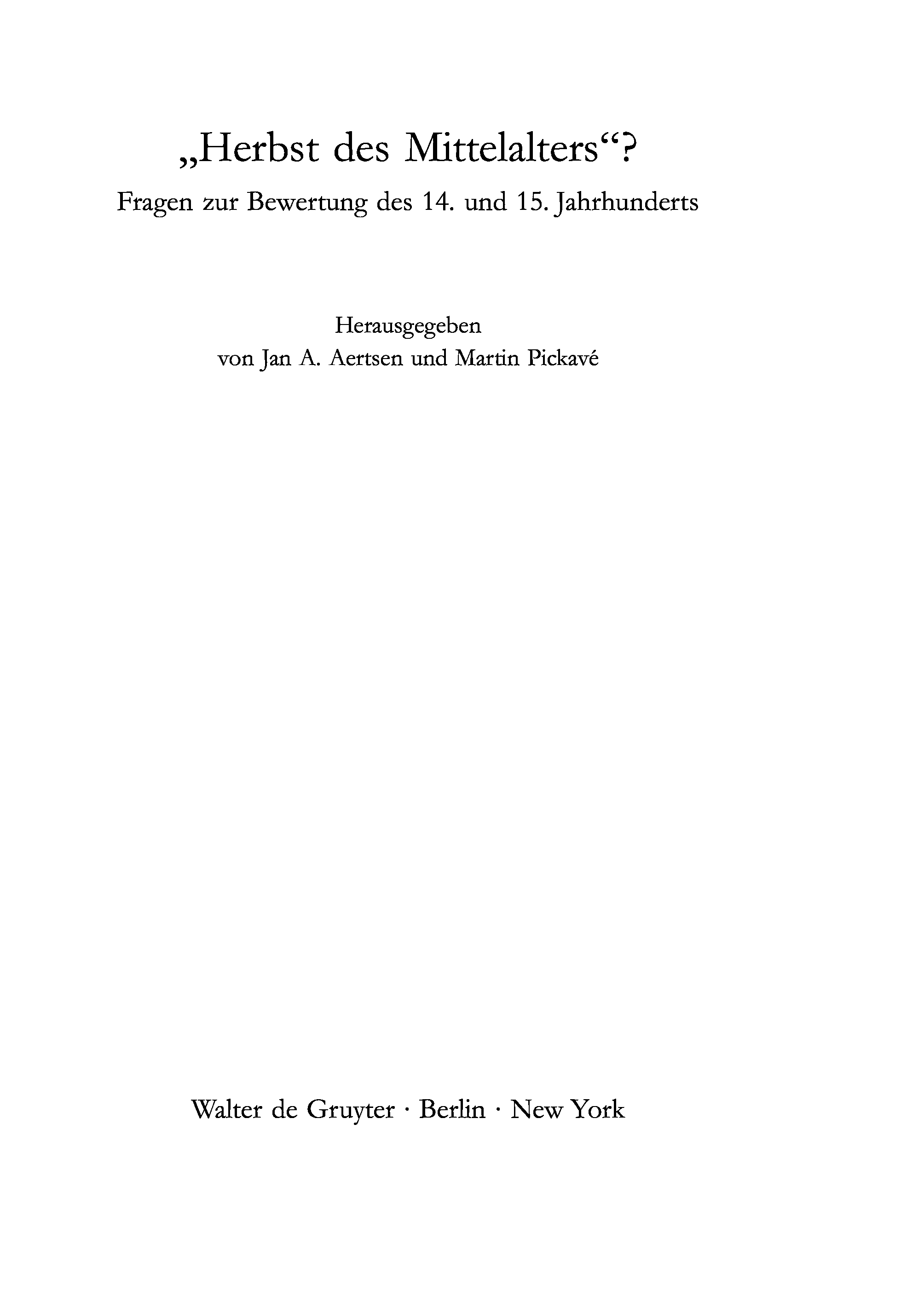 „Herbst des Mittelalters“?
Fragen zur Bewertung des 14. und 15. Jahrhunderts

Herausgegeben
von Jan A. Aertsen und Martin Pickavé

Walter de Gruyter · Berlin · New York